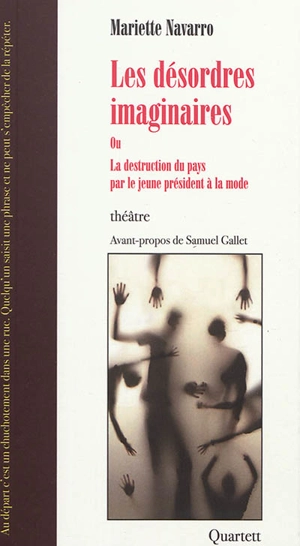 Au départ c'est un chuchotement dans une rue. Quelqu'un saisit une phrase et ne peut s'empêcher de la répéter.

Mariette Navarro

Les désordres imaginaires

Ou

La destruction du pays par le jeune président à la mode

théâtre

Avant-propos de Samuel Gallet

Quartett